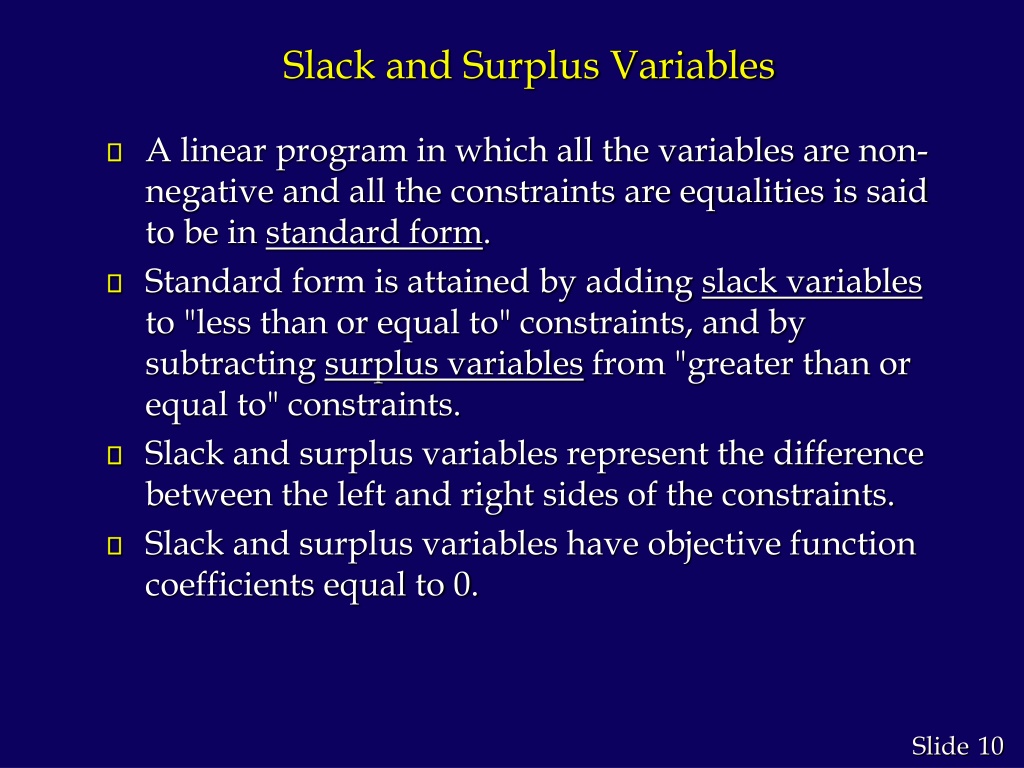 Slack and Surplus Variables

A linear program in which all the variables are non-negative and all the constraints are equalities is said to be in standard form.

Standard form is attained by adding slack variables to "less than or equal to" constraints, and by subtracting surplus variables from "greater than or equal to" constraints.

Slack and surplus variables represent the difference between the left and right sides of the constraints.

Slack and surplus variables have objective function coefficients equal to 0.

Slide 10